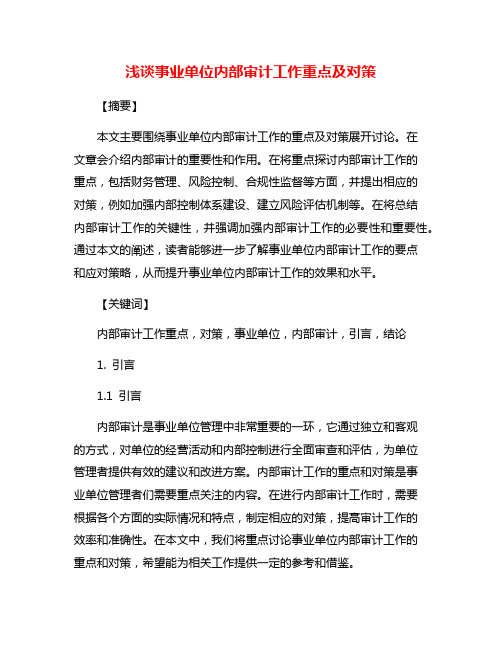 浅谈事业单位内部审计工作重点及对策

【摘要】

本文主要围绕事业单位内部审计工作的重点及对策展开讨论。在文章会介绍内部审计的重要性和作用。在将重点探讨内部审计工作的重点，包括财务管理、风险控制、合规性监督等方面，并提出相应的对策，例如加强内部控制体系建设、建立风险评估机制等。在将总结内部审计工作的关键性，并强调加强内部审计工作的必要性和重要性。通过本文的阐述，读者能够进一步了解事业单位内部审计工作的要点和应对策略，从而提升事业单位内部审计工作的效果和水平。

【关键词】

内部审计工作重点，对策，事业单位，内部审计，引言，结论

1. 引言

1.1 引言

内部审计是事业单位管理中非常重要的一环，它通过独立和客观的方式，对单位的经营活动和内部控制进行全面审查和评估，为单位管理者提供有效的建议和改进方案。内部审计工作的重点和对策是事业单位管理者们需要重点关注的内容。在进行内部审计工作时，需要根据各个方面的实际情况和特点，制定相应的对策，提高审计工作的效率和准确性。在本文中，我们将重点讨论事业单位内部审计工作的重点和对策，希望能为相关工作提供一定的参考和借鉴。